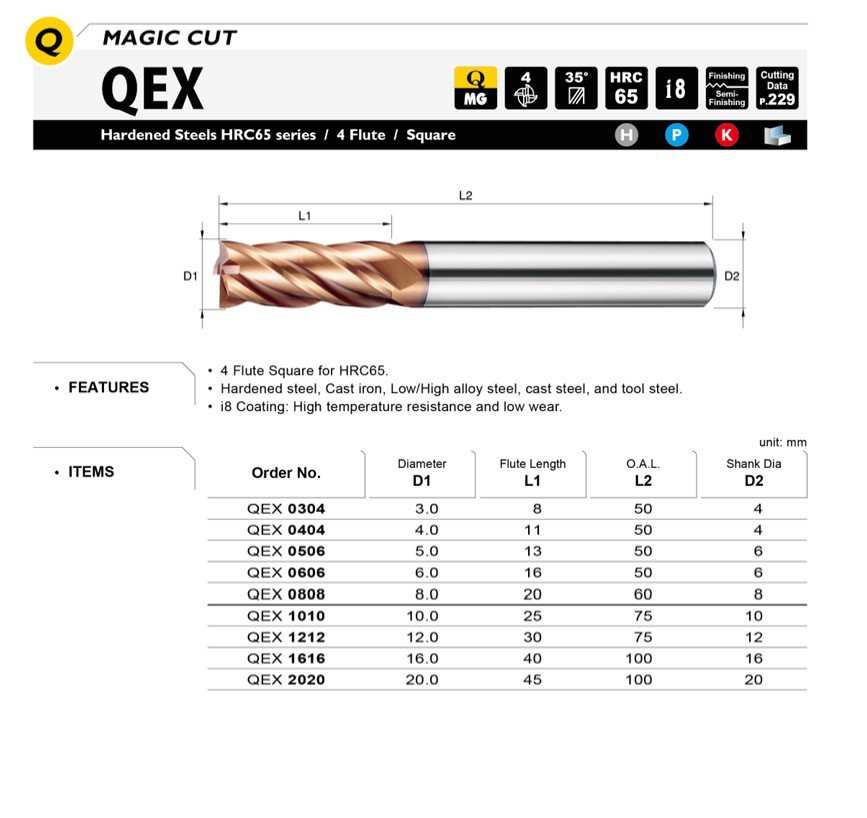 Q MAGIC CUT

QEX

Q MG 4 35° HRC 65 i8 Finishing Semi-Finishing Cutting Data P.229

Hardened Steels HRC65 series / 4 Flute / Square

H P K

L2
L1
D1
D2

• FEATURES

• 4 Flute Square for HRC65.
• Hardened steel, Cast iron, Low/High alloy steel, cast steel, and tool steel.
• i8 Coating: High temperature resistance and low wear.

unit: mm

• ITEMS

| Order No. | Diameter D1 | Flute Length L1 | O.A.L. L2 | Shank Dia D2 |
|---|---|---|---|---|
| QEX 0304 | 3.0 | 8 | 50 | 4 |
| QEX 0404 | 4.0 | 11 | 50 | 4 |
| QEX 0506 | 5.0 | 13 | 50 | 6 |
| QEX 0606 | 6.0 | 16 | 50 | 6 |
| QEX 0808 | 8.0 | 20 | 60 | 8 |
| QEX 1010 | 10.0 | 25 | 75 | 10 |
| QEX 1212 | 12.0 | 30 | 75 | 12 |
| QEX 1616 | 16.0 | 40 | 100 | 16 |
| QEX 2020 | 20.0 | 45 | 100 | 20 |